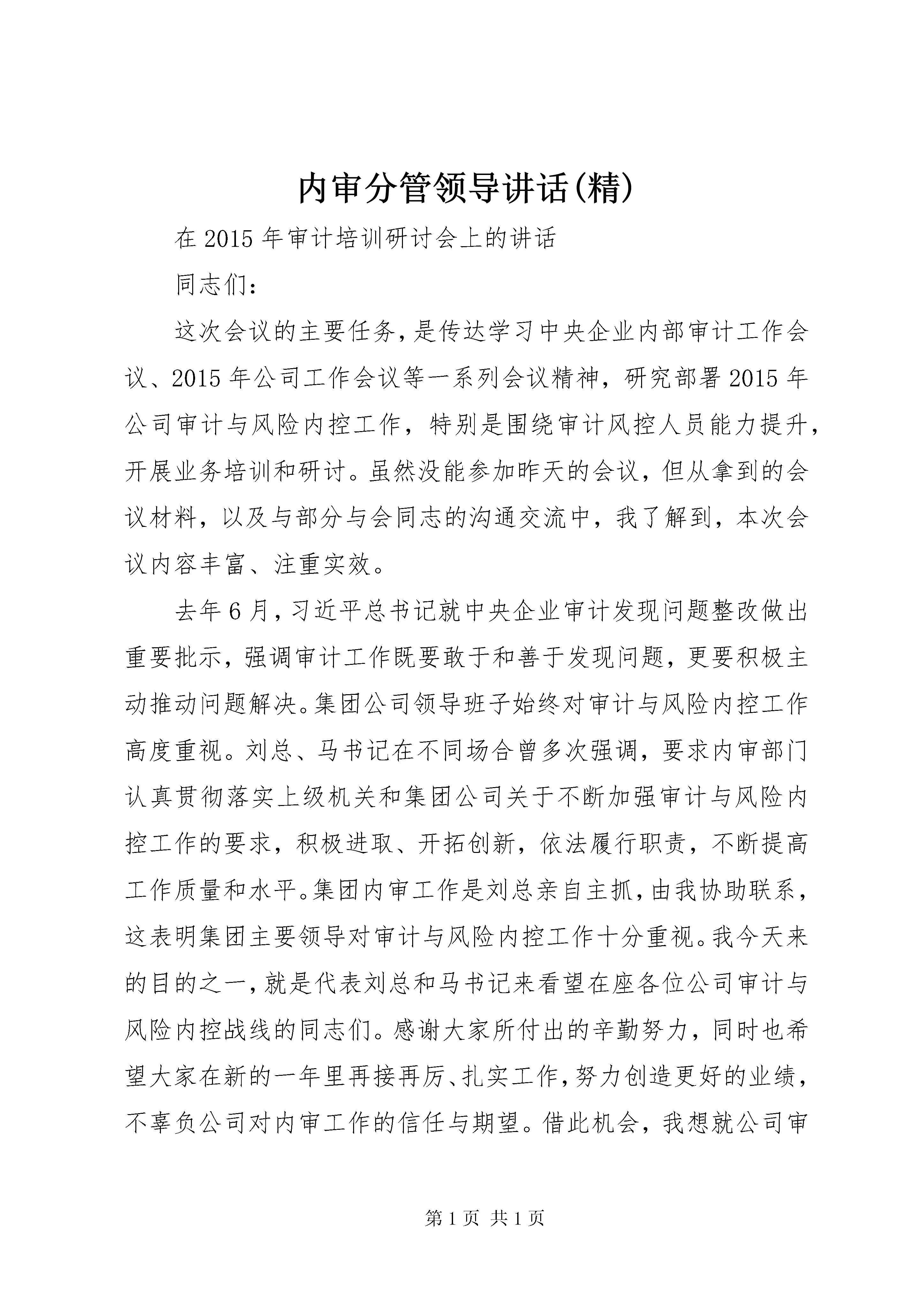 内审分管领导讲话(精)

在2015年审计培训研讨会上的讲话

同志们：

这次会议的主要任务，是传达学习中央企业内部审计工作会议、2015年公司工作会议等一系列会议精神，研究部署2015年公司审计与风险内控工作，特别是围绕审计风控人员能力提升，开展业务培训和研讨。虽然没能参加昨天的会议，但从拿到的会议材料，以及与部分与会同志的沟通交流中，我了解到，本次会议内容丰富、注重实效。

去年6月，习近平总书记就中央企业审计发现问题整改做出重要批示，强调审计工作既要敢于和善于发现问题，更要积极主动推动问题解决。集团公司领导班子始终对审计与风险内控工作高度重视。刘总、马书记在不同场合曾多次强调，要求内审部门认真贯彻落实上级机关和集团公司关于不断加强审计与风险内控工作的要求，积极进取、开拓创新，依法履行职责，不断提高工作质量和水平。集团内审工作是刘总亲自主抓，由我协助联系，这表明集团主要领导对审计与风险内控工作十分重视。我今天来的目的之一，就是代表刘总和马书记来看望在座各位公司审计与风险内控战线的同志们。感谢大家所付出的辛勤努力，同时也希望大家在新的一年里再接再厉、扎实工作，努力创造更好的业绩，不辜负公司对内审工作的信任与期望。借此机会，我想就公司审

第1页 共1页